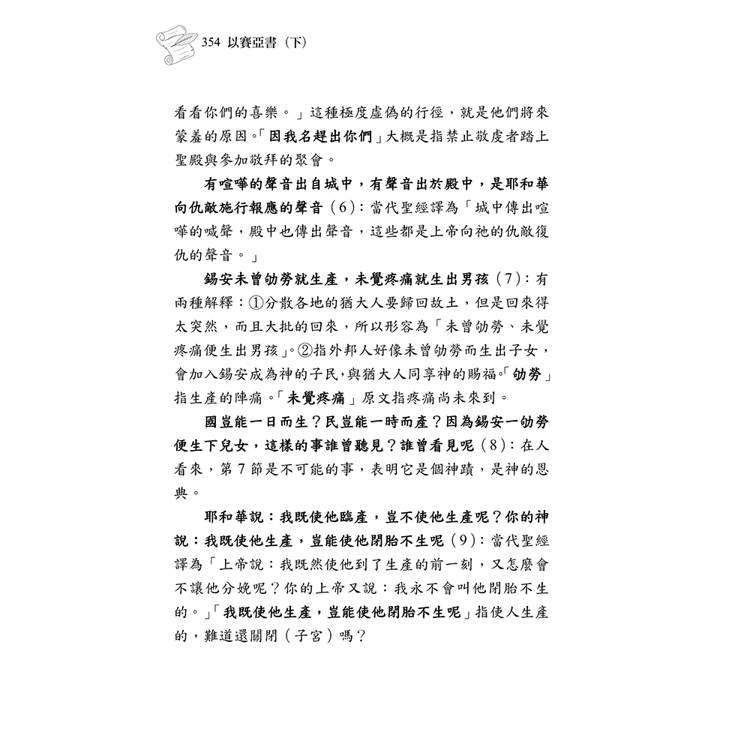 354 以賽亞書（下）

看看你們的喜樂。」這種極度虛偽的行徑，就是他們將來蒙羞的原因。「因我名趕出你們」大概是指禁止敬虔者踏上聖殿與參加敬拜的聚會。

有喧嘩的聲音出自城中，有聲音出於殿中，是耶和華向仇敵施行報應的聲音（6）：當代聖經譯為「城中傳出喧嘩的喊聲，殿中也傳出聲音，這些都是上帝向祂的仇敵復仇的聲音。」

錫安未曾劬勞就生產，未覺疼痛就生出男孩（7）：有兩種解釋：①分散各地的猶大人要歸回故土，但是回來得太突然，而且大批的回來，所以形容為「未曾劬勞、未覺疼痛便生出男孩」。②指外邦人好像未曾劬勞而生出子女，會加入錫安成為神的子民，與猶大人同享神的賜福。「劬勞」指生產的陣痛。「未覺疼痛」原文指疼痛尚未來到。

國豈能一日而生？民豈能一時而產？因為錫安一劬勞便生下兒女，這樣的事誰曾聽見？誰曾看見呢（8）：在人看來，第7節是不可能的事，表明它是個神蹟，是神的恩典。

耶和華說：我既使他臨產，豈不使他生產呢？你的神說：我既使他生產，豈能使他閉胎不生呢（9）：當代聖經譯為「上帝說：我既然使他到了生產的前一刻，又怎麼會不讓他分娩呢？你的上帝又說：我永不會叫他閉胎不生的。」「我既使他生產，豈能使他閉胎不生呢」指使人生產的，難道還關閉（子宮）嗎？